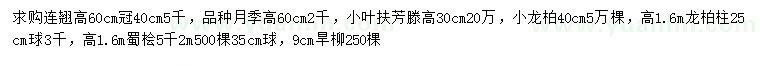 求购连翘高60cm冠40cm5千，品种月季高60cm2千，小叶扶芳滕高30cm20万，小龙柏40cm5万棵，高1.6m龙柏柱25cm球3千，高1.6m蜀桧5千2m500棵35cm球，9cm旱柳250棵